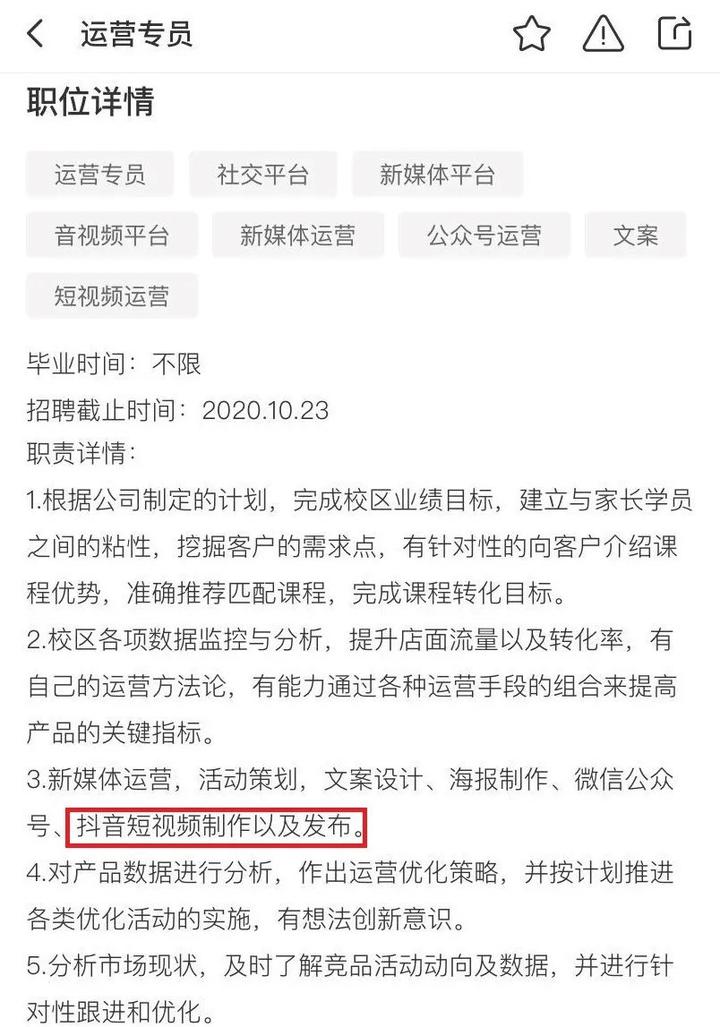 运营专员

职位详情

运营专员
社交平台
新媒体平台
音视频平台
新媒体运营
公众号运营
文案
短视频运营

毕业时间：不限
招聘截止时间：2020.10.23
职责详情：
1.根据公司制定的计划，完成校区业绩目标，建立与家长学员之间的粘性，挖掘客户的需求点，有针对性的向客户介绍课程优势，准确推荐匹配课程，完成课程转化目标。
2.校区各项数据监控与分析，提升店面流量以及转化率，有自己的运营方法论，有能力通过各种运营手段的组合来提高产品的关键指标。
3.新媒体运营，活动策划，文案设计、海报制作、微信公众号、抖音短视频制作以及发布。
4.对产品数据进行分析，作出运营优化策略，并按计划推进各类优化活动的实施，有想法创新意识。
5.分析市场现状，及时了解竞品活动动向及数据，并进行针对性跟进和优化。